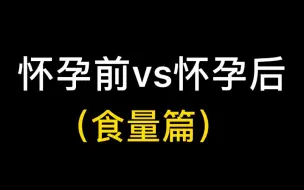 怀孕前vs怀孕后

（食量篇）